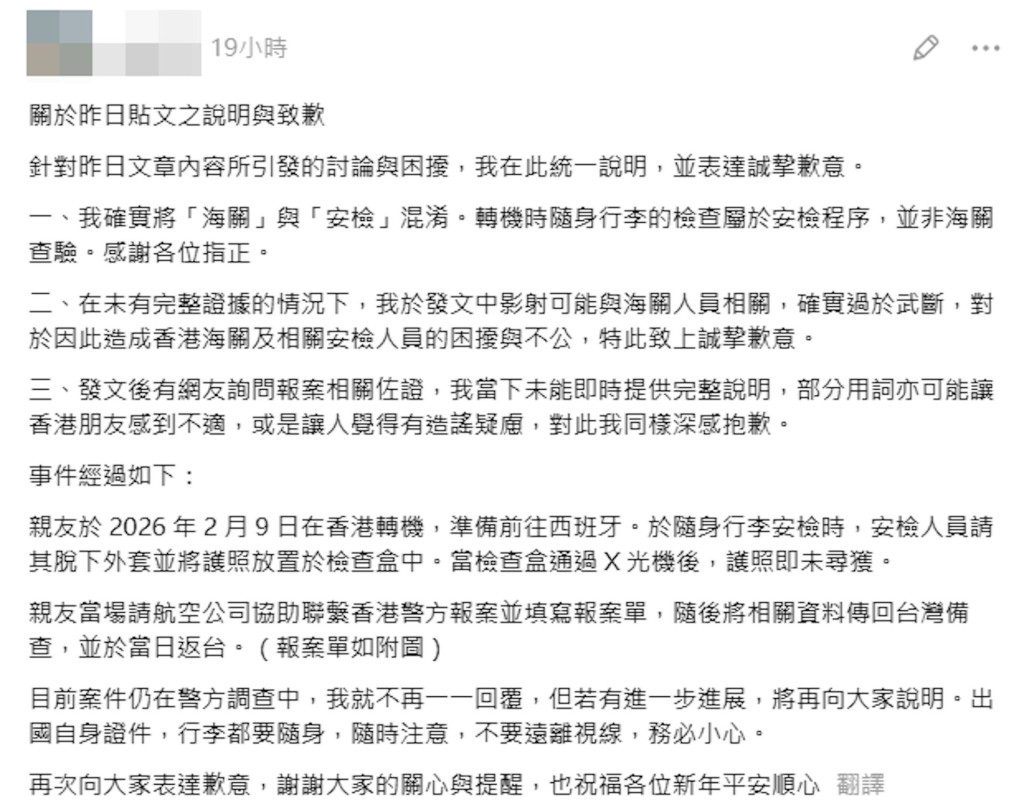 19小時

關於昨日貼文之說明與致歉

針對昨日文章內容所引發的討論與困擾，我在此統一說明，並表達誠摯歉意。

一、我確實將「海關」與「安檢」混淆。轉機時隨身行李的檢查屬於安檢程序，並非海關查驗。感謝各位指正。

二、在未有完整證據的情況下，我於發文中影射可能與海關人員相關，確實過於武斷，對於因此造成香港海關及相關安檢人員的困擾與不公，特此致上誠摯歉意。

三、發文後有網友詢問報案相關佐證，我當下未能即時提供完整說明，部分用詞亦可能讓香港朋友感到不適，或是讓人覺得有造謠疑慮，對此我同樣深感抱歉。

事件經過如下：

親友於 2026 年 2 月 9 日在香港轉機，準備前往西班牙。於隨身行李安檢時，安檢人員請其脫下外套並將護照放置於檢查盒中。當檢查盒通過 X 光機後，護照即未尋獲。

親友當場請航空公司協助聯繫香港警方報案並填寫報案單，隨後將相關資料傳回台灣備查，並於當日返台。（報案單如附圖）

目前案件仍在警方調查中，我就不再一一回覆，但若有進一步進展，將再向大家說明。出國自身證件，行李都要隨身，隨時注意，不要遠離視線，務必小心。

再次向大家表達歉意，謝謝大家的關心與提醒，也祝福各位新年平安順心 翻譯